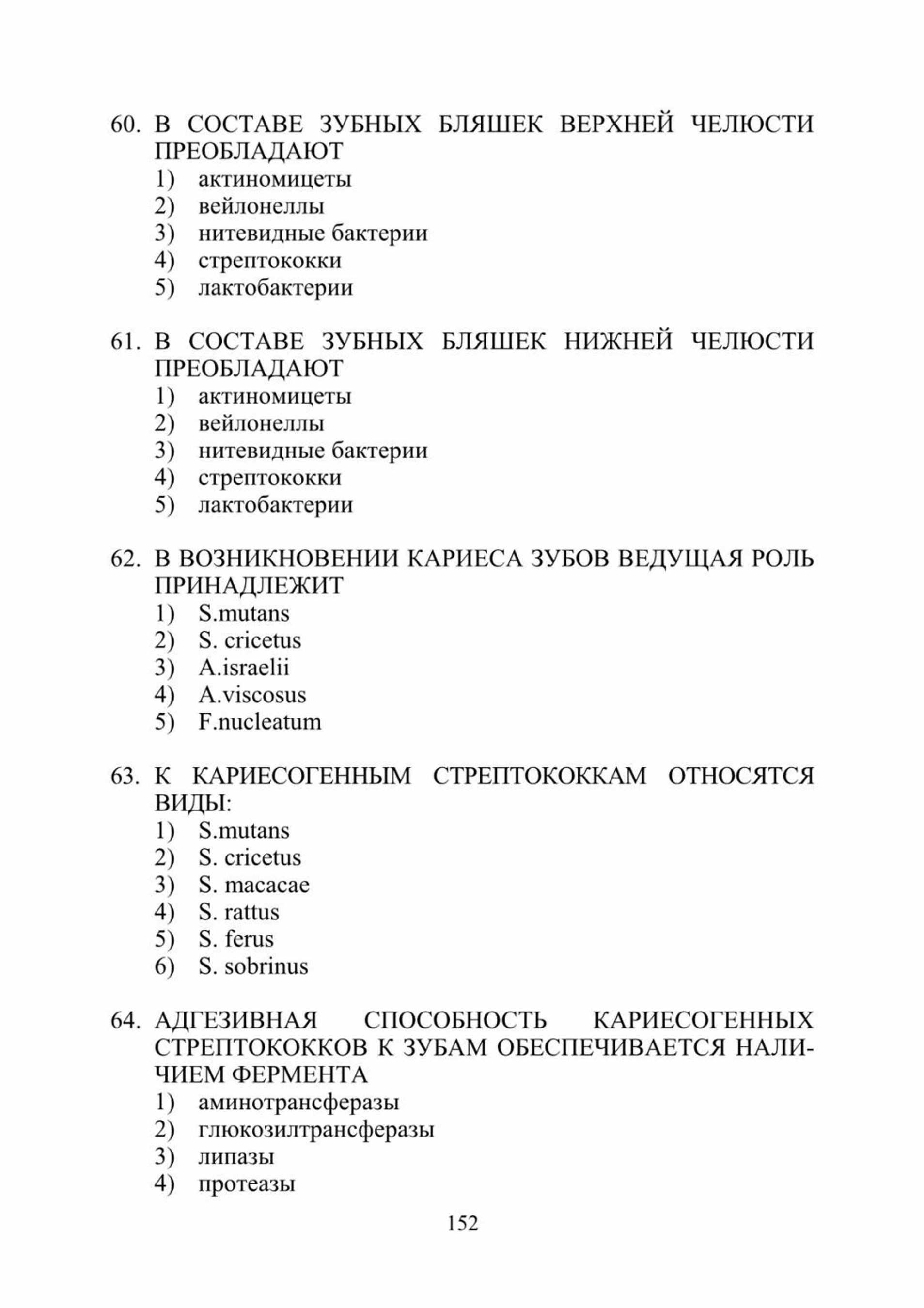 60. В СОСТАВЕ ЗУБНЫХ БЛЯШЕК ВЕРХНЕЙ ЧЕЛЮСТИ ПРЕОБЛАДАЮТ
1) актиномицеты
2) вейлонеллы
3) нитевидные бактерии
4) стрептококки
5) лактобактерии

61. В СОСТАВЕ ЗУБНЫХ БЛЯШЕК НИЖНЕЙ ЧЕЛЮСТИ ПРЕОБЛАДАЮТ
1) актиномицеты
2) вейлонеллы
3) нитевидные бактерии
4) стрептококки
5) лактобактерии

62. В ВОЗНИКНОВЕНИИ КАРИЕСА ЗУБОВ ВЕДУЩАЯ РОЛЬ ПРИНАДЛЕЖИТ
1) S.mutans
2) S. cricetus
3) A.israelii
4) A.viscosus
5) F.nucleatum

63. К КАРИЕСОГЕННЫМ СТРЕПТОКОККАМ ОТНОСЯТСЯ ВИДЫ:
1) S.mutans
2) S. cricetus
3) S. macacae
4) S. rattus
5) S. ferus
6) S. sobrinus

64. АДГЕЗИВНАЯ СПОСОБНОСТЬ КАРИЕСОГЕННЫХ СТРЕПТОКОККОВ К ЗУБАМ ОБЕСПЕЧИВАЕТСЯ НАЛИЧИЕМ ФЕРМЕНТА
1) аминотрансферазы
2) глюкозилтрансферазы
3) липазы
4) протеазы

152